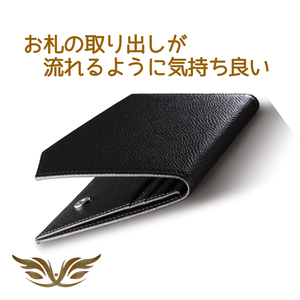 お札の取り出しが
流れるように気持ち良い